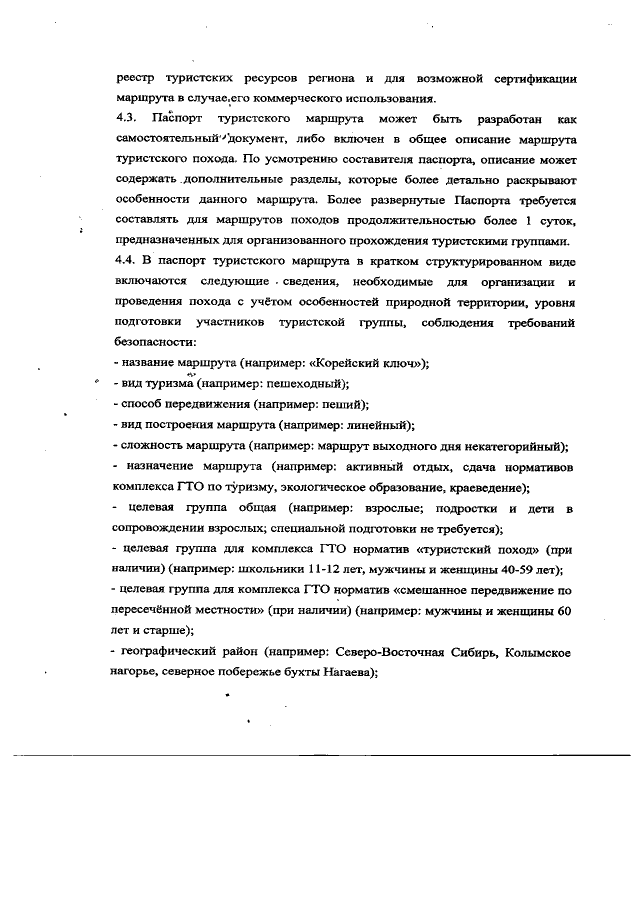 реестр туристских ресурсов региона и для возможной сертификации маршрута в случае его коммерческого использования.

4.3. Паспорт туристского маршрута может быть разработан как самостоятельный документ, либо включен в общее описание маршрута туристского похода. По усмотрению составителя паспорта, описание может содержать дополнительные разделы, которые более детально раскрывают особенности данного маршрута. Более развернутые Паспорта требуется составлять для маршрутов походов продолжительностью более 1 суток, предназначенных для организованного прохождения туристскими группами.

4.4. В паспорт туристского маршрута в кратком структурированном виде включаются следующие сведения, необходимые для организации и проведения похода с учётом особенностей природной территории, уровня подготовки участников туристской группы, соблюдения требований безопасности:

- название маршрута (например: «Корейский ключ»);
- вид туризма (например: пешеходный);
- способ передвижения (например: пеший);
- вид построения маршрута (например: линейный);
- сложность маршрута (например: маршрут выходного дня некатегорийный);
- назначение маршрута (например: активный отдых, сдача нормативов комплекса ГТО по туризму, экологическое образование, краеведение);
- целевая группа общая (например: взрослые; подростки и дети в сопровождении взрослых; специальной подготовки не требуется);
- целевая группа для комплекса ГТО норматив «туристский поход» (при наличии) (например: школьники 11-12 лет, мужчины и женщины 40-59 лет);
- целевая группа для комплекса ГТО норматив «смешанное передвижение по пересечённой местности» (при наличии) (например: мужчины и женщины 60 лет и старше);
- географический район (например: Северо-Восточная Сибирь, Колымское нагорье, северное побережье бухты Нагаева);